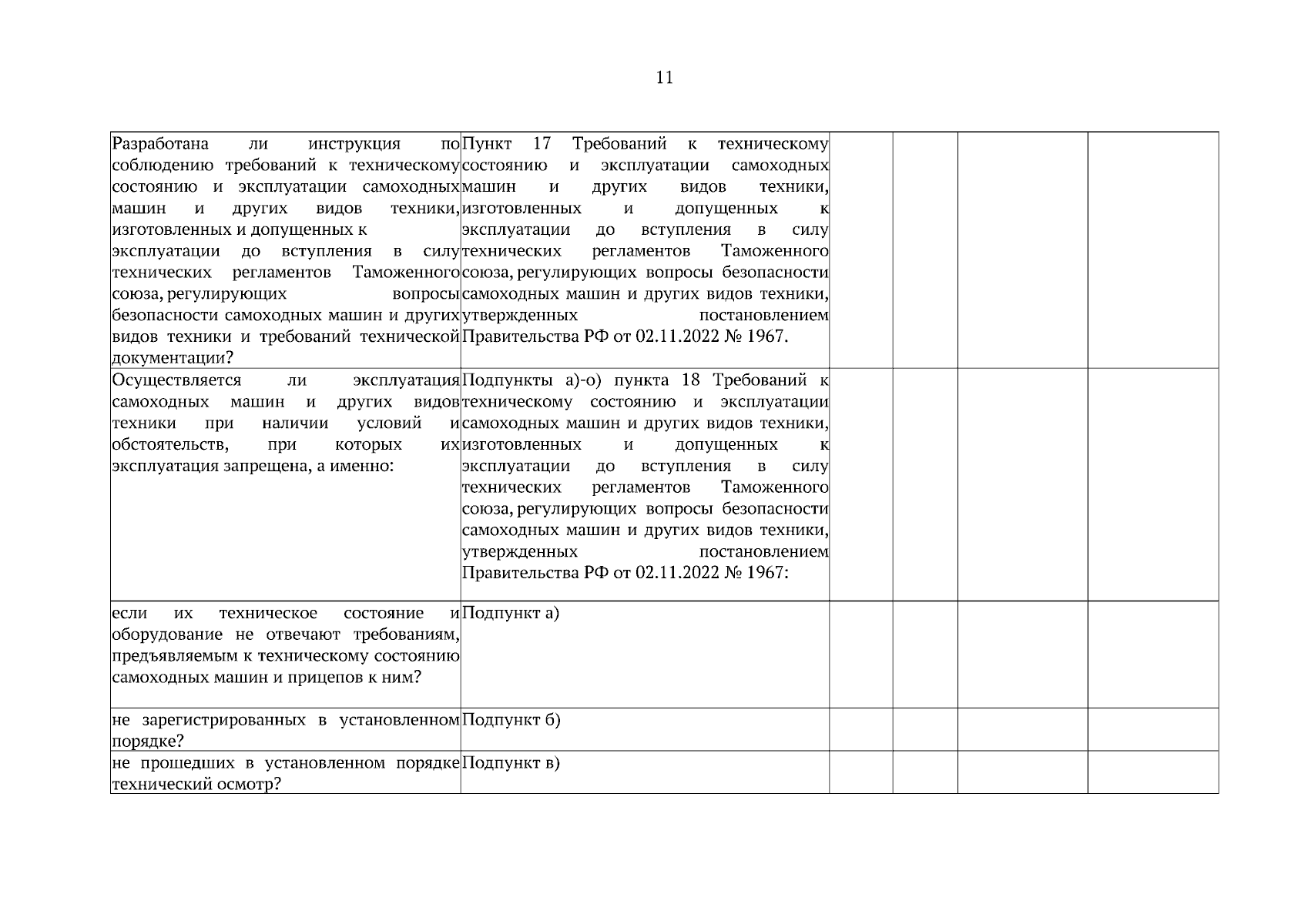 11

| | | | | | |
|---|---|---|---|---|---|
| Разработана ли инструкция по соблюдению требований к техническому состоянию и эксплуатации самоходных машин и других видов техники, изготовленных и допущенных к эксплуатации до вступления в силу технических регламентов Таможенного союза, регулирующих вопросы безопасности самоходных машин и других видов техники и требований технической документации? | Пункт 17 Требований к техническому состоянию и эксплуатации самоходных машин и других видов техники, изготовленных и допущенных к эксплуатации до вступления в силу технических регламентов Таможенного союза, регулирующих вопросы безопасности самоходных машин и других видов техники, утвержденных постановлением Правительства РФ от 02.11.2022 № 1967. | | | | |
| Осуществляется ли эксплуатация самоходных машин и других видов техники при наличии условий и обстоятельств, при которых их эксплуатация запрещена, а именно: | Подпункты а)-о) пункта 18 Требований к техническому состоянию и эксплуатации самоходных машин и других видов техники, изготовленных и допущенных к эксплуатации до вступления в силу технических регламентов Таможенного союза, регулирующих вопросы безопасности самоходных машин и других видов техники, утвержденных постановлением Правительства РФ от 02.11.2022 № 1967: | | | | |
| если их техническое состояние и оборудование не отвечают требованиям, предъявляемым к техническому состоянию самоходных машин и прицепов к ним? | Подпункт а) | | | | |
| не зарегистрированных в установленном порядке? | Подпункт б) | | | | |
| не прошедших в установленном порядке технический осмотр? | Подпункт в) | | | | |